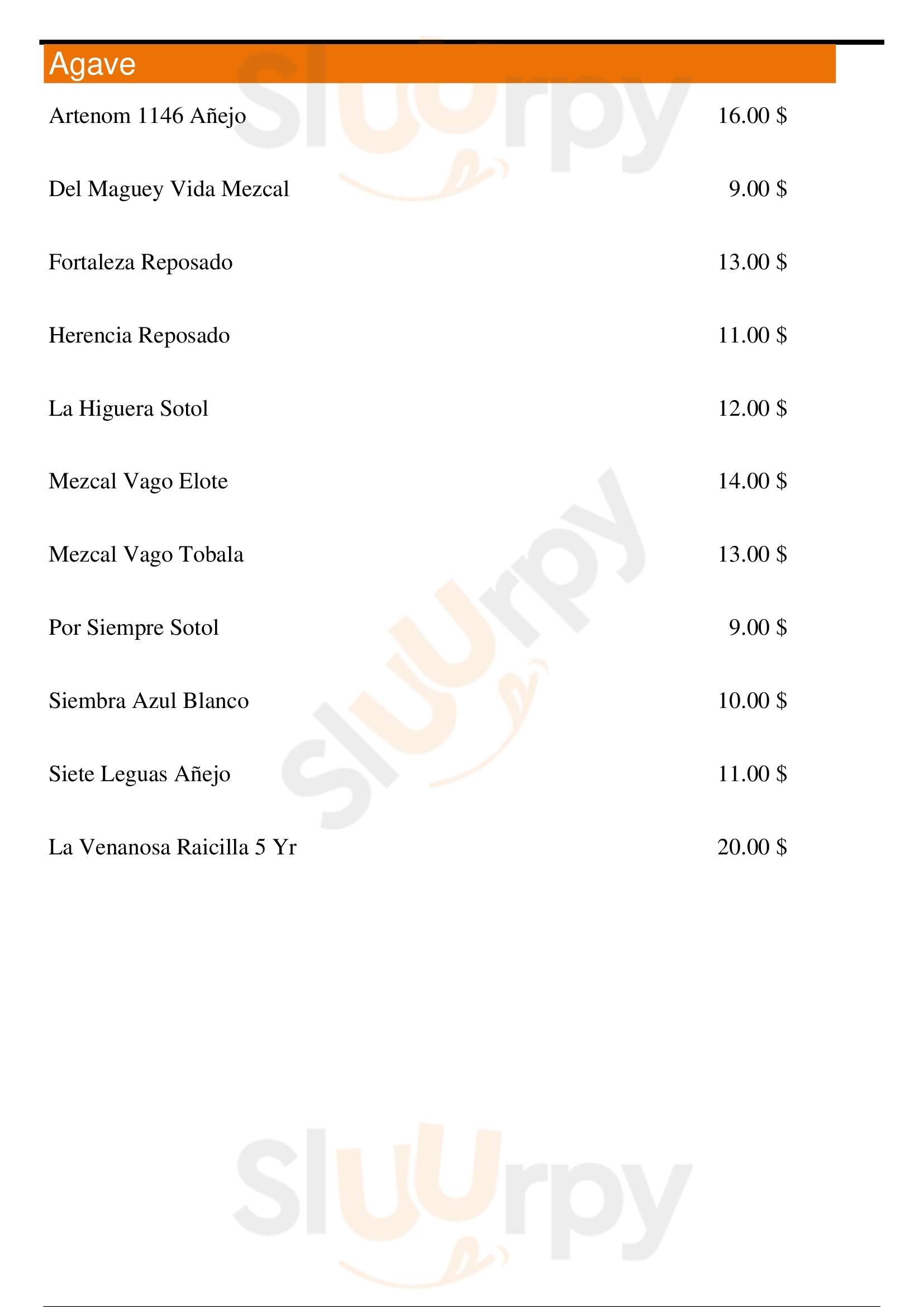 Agave

Artenom 1146 Añejo 16.00 $

Del Maguey Vida Mezcal 9.00 $

Fortaleza Reposado 13.00 $

Herencia Reposado 11.00 $

La Higuera Sotol 12.00 $

Mezcal Vago Elote 14.00 $

Mezcal Vago Tobala 13.00 $

Por Siempre Sotol 9.00 $

Siembra Azul Blanco 10.00 $

Siete Leguas Añejo 11.00 $

La Venanosa Raicilla 5 Yr 20.00 $

Sluurpy Sluurpy Sluurpy